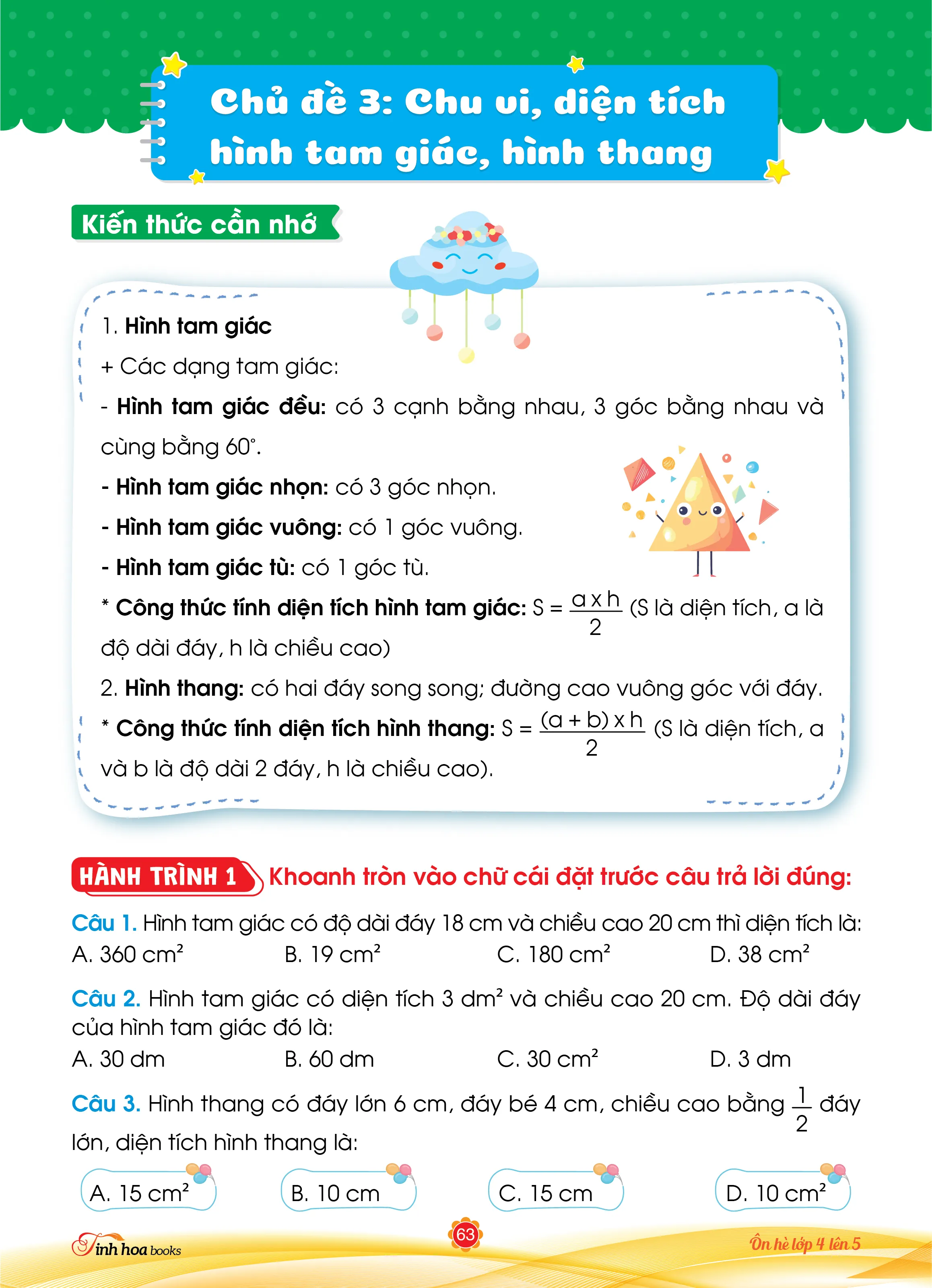 Chủ đề 3: Chu vi, diện tích hình tam giác, hình thang

Kiến thức cần nhớ

1. Hình tam giác

+ Các dạng tam giác:

- Hình tam giác đều: có 3 cạnh bằng nhau, 3 góc bằng nhau và cùng bằng 60°.

- Hình tam giác nhọn: có 3 góc nhọn.

- Hình tam giác vuông: có 1 góc vuông.

- Hình tam giác tù: có 1 góc tù.

* Công thức tính diện tích hình tam giác: $S = \frac{a \times h}{2}$ (S là diện tích, a là độ dài đáy, h là chiều cao)

2. Hình thang: có hai đáy song song; đường cao vuông góc với đáy.

* Công thức tính diện tích hình thang: $S = \frac{(a + b) \times h}{2}$ (S là diện tích, a và b là độ dài 2 đáy, h là chiều cao).

HÀNH TRÌNH 1 Khoanh tròn vào chữ cái đặt trước câu trả lời đúng:

Câu 1. Hình tam giác có độ dài đáy 18 cm và chiều cao 20 cm thì diện tích là:
A. 360 $cm^2$ B. 19 $cm^2$ C. 180 $cm^2$ D. 38 $cm^2$

Câu 2. Hình tam giác có diện tích 3 $dm^2$ và chiều cao 20 cm. Độ dài đáy của hình tam giác đó là:
A. 30 dm B. 60 dm C. 30 $cm^2$ D. 3 dm

Câu 3. Hình thang có đáy lớn 6 cm, đáy bé 4 cm, chiều cao bằng $\frac{1}{2}$ đáy lớn, diện tích hình thang là:

A. 15 $cm^2$ B. 10 cm C. 15 cm D. 10 $cm^2$

Tinh hoa books 63 Ôn hè lớp 4 lên 5